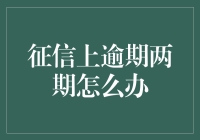 征信上逾期两期怎么办